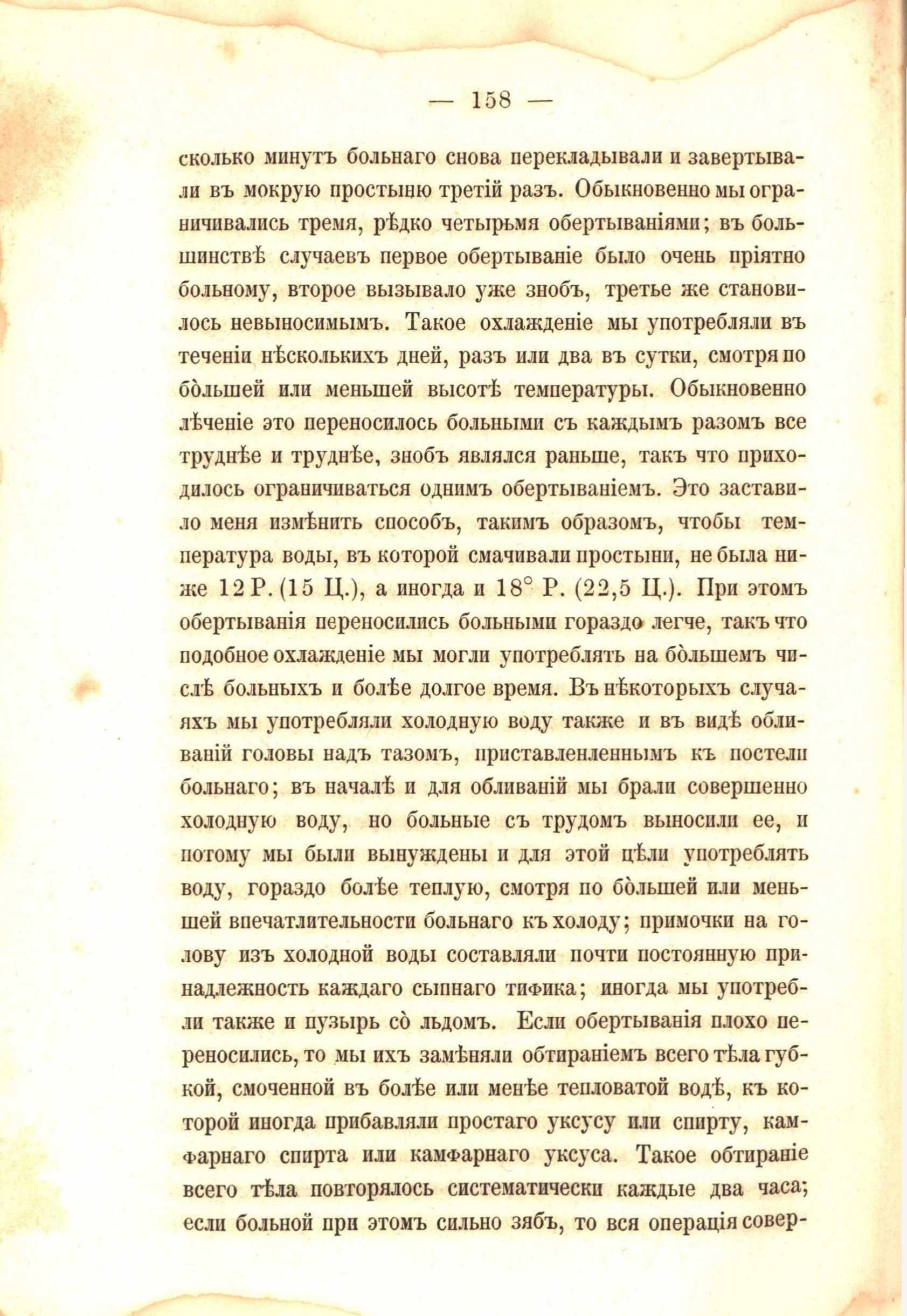 — 158 —

сколько минутъ больнаго снова перекладывали и завертывали въ мокрую простыню третій разъ. Обыкновенно мы ограничивались тремя, рѣдко четырьмя обертываніями; въ большинствѣ случаевъ первое обертываніе было очень пріятно больному, второе вызывало уже знобъ, третье же становилось невыносимымъ. Такое охлажденіе мы употребляли въ теченіи нѣсколькихъ дней, разъ или два въ сутки, смотря по бо̀льшей или меньшей высотѣ температуры. Обыкновенно лѣченіе это переносилось больными съ каждымъ разомъ все труднѣе и труднѣе, знобъ являлся раньше, такъ что приходилось ограничиваться однимъ обертываніемъ. Это заставило меня измѣнить способъ, такимъ образомъ, чтобы температура воды, въ которой смачивали простыни, не была ниже 12 Р. (15 Ц.), а иногда и 18° Р. (22,5 Ц.). При этомъ обертыванія переносились больными гораздо легче, такъ что подобное охлажденіе мы могли употреблять на бо̀льшемъ числѣ больныхъ и болѣе долгое время. Въ нѣкоторыхъ случаяхъ мы употребляли холодную воду также и въ видѣ обливаній головы надъ тазомъ, приставленленнымъ къ постели больнаго; въ началѣ и для обливаній мы брали совершенно холодную воду, но больные съ трудомъ выносили ее, и потому мы были вынуждены и для этой цѣли употреблять воду, гораздо болѣе теплую, смотря по бо̀льшей или меньшей впечатлительности больнаго къ холоду; примочки на голову изъ холодной воды составляли почти постоянную принадлежность каждаго сыпнаго тифика; иногда мы употребли также и пузырь со̀ льдомъ. Если обертыванія плохо переносились, то мы ихъ замѣняли обтираніемъ всего тѣла губкой, смоченной въ болѣе или менѣе тепловатой водѣ, къ которой иногда прибавляли простаго уксусу или спирту, камфарнаго спирта или камфарнаго уксуса. Такое обтираніе всего тѣла повторялось систематически каждые два часа; если больной при этомъ сильно зябъ, то вся операція совер-